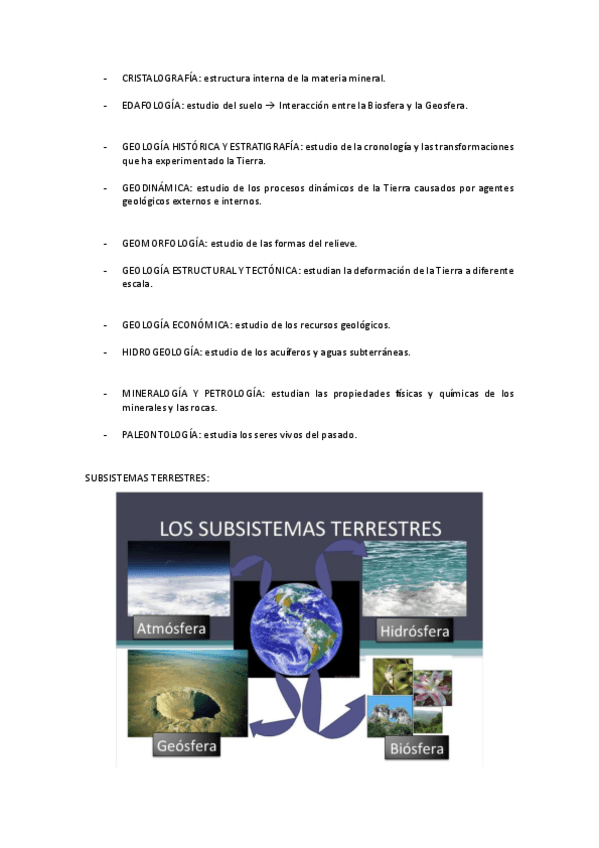 - CRISTALOGRAFÍA: estructura interna de la materia mineral.

- EDAFOLOGÍA: estudio del suelo → Interacción entre la Biosfera y la Geosfera.

- GEOLOGÍA HISTÓRICA Y ESTRATIGRAFÍA: estudio de la cronología y las transformaciones que ha experimentado la Tierra.

- GEODINÁMICA: estudio de los procesos dinámicos de la Tierra causados por agentes geológicos externos e internos.

- GEOMORFOLOGÍA: estudio de las formas del relieve.

- GEOLOGÍA ESTRUCTURAL Y TECTÓNICA: estudian la deformación de la Tierra a diferente escala.

- GEOLOGÍA ECONÓMICA: estudio de los recursos geológicos.

- HIDROGEOLOGÍA: estudio de los acuíferos y aguas subterráneas.

- MINERALOGÍA Y PETROLOGÍA: estudian las propiedades físicas y químicas de los minerales y las rocas.

- PALEONTOLOGÍA: estudia los seres vivos del pasado.

SUBSISTEMAS TERRESTRES:

LOS SUBSISTEMAS TERRESTRES

Atmósfera

Hidrósfera

Geósfera

Biósfera